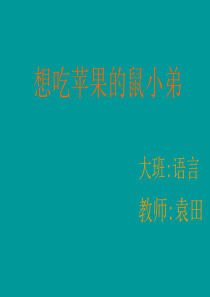 想吃苹果的鼠小弟

大班:语言

教师:袁田